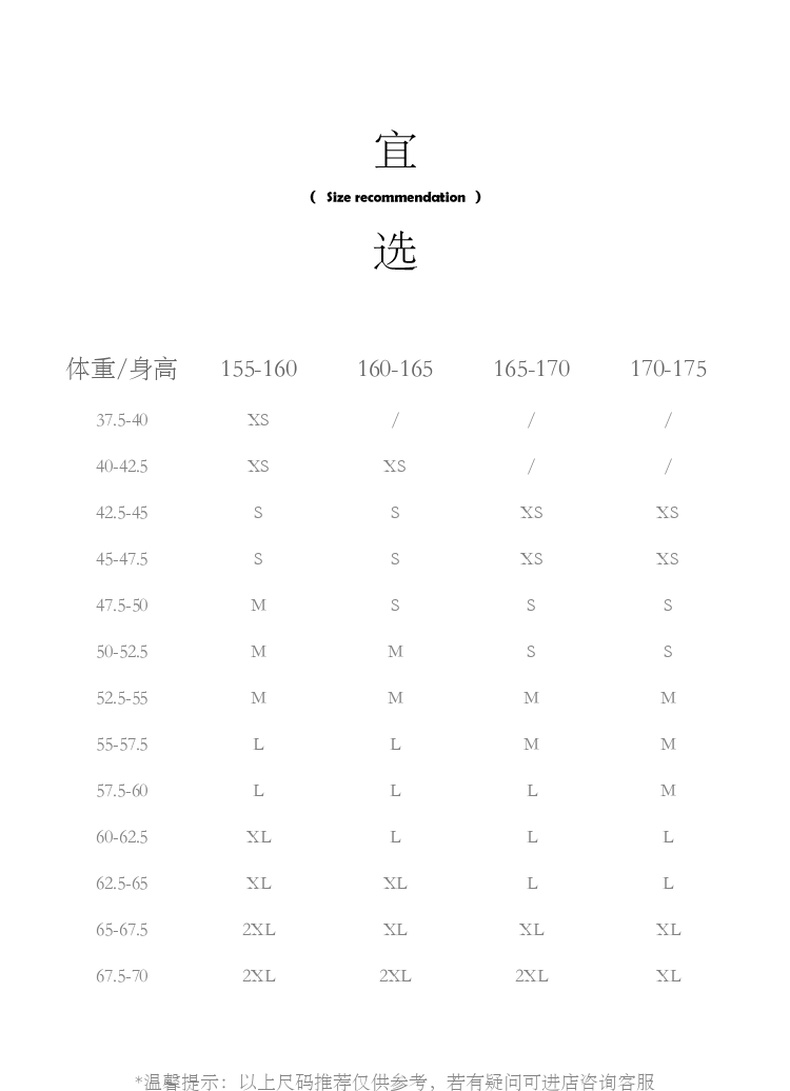 宜

( Size recommendation )

选

| 体重/身高 | 155-160 | 160-165 | 165-170 | 170-175 |
|---|---|---|---|---|
| 37.5-40 | XS | / | / | / |
| 40-42.5 | XS | XS | / | / |
| 42.5-45 | S | S | XS | XS |
| 45-47.5 | S | S | XS | XS |
| 47.5-50 | M | S | S | S |
| 50-52.5 | M | M | S | S |
| 52.5-55 | M | M | M | M |
| 55-57.5 | L | L | M | M |
| 57.5-60 | L | L | L | M |
| 60-62.5 | XL | L | L | L |
| 62.5-65 | XL | XL | L | L |
| 65-67.5 | 2XL | XL | XL | XL |
| 67.5-70 | 2XL | 2XL | 2XL | XL |

*温馨提示：以上尺码推荐仅供参考，若有疑问可进店咨询客服